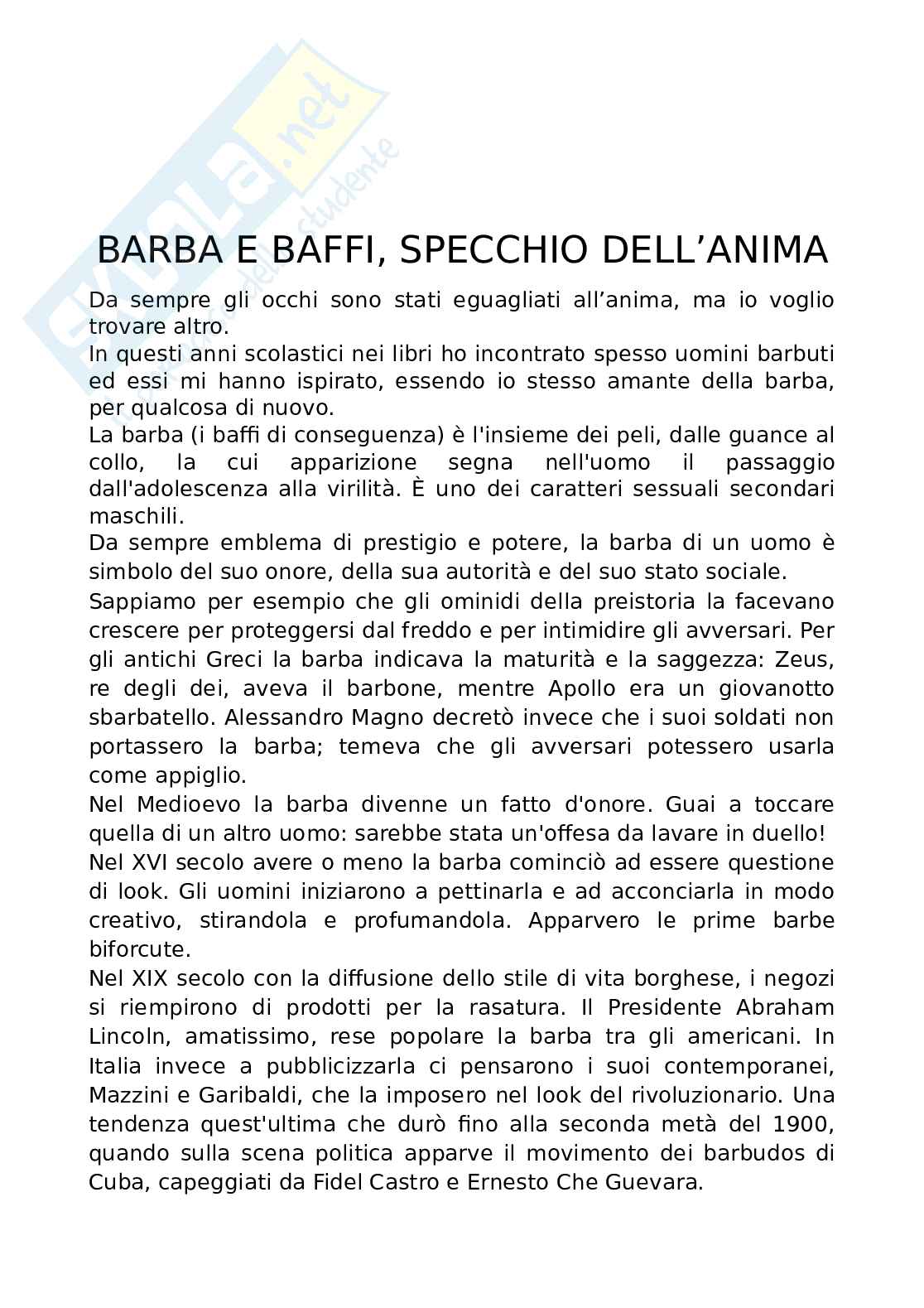 skuola.net
il portale dello studente

BARBA E BAFFI, SPECCHIO DELL’ANIMA

Da sempre gli occhi sono stati eguagliati all’anima, ma io voglio trovare altro.
In questi anni scolastici nei libri ho incontrato spesso uomini barbuti ed essi mi hanno ispirato, essendo io stesso amante della barba, per qualcosa di nuovo.
La barba (i baffi di conseguenza) è l'insieme dei peli, dalle guance al collo, la cui apparizione segna nell'uomo il passaggio dall'adolescenza alla virilità. È uno dei caratteri sessuali secondari maschili.
Da sempre emblema di prestigio e potere, la barba di un uomo è simbolo del suo onore, della sua autorità e del suo stato sociale.
Sappiamo per esempio che gli ominidi della preistoria la facevano crescere per proteggersi dal freddo e per intimidire gli avversari. Per gli antichi Greci la barba indicava la maturità e la saggezza: Zeus, re degli dei, aveva il barbone, mentre Apollo era un giovanotto sbarbatello. Alessandro Magno decretò invece che i suoi soldati non portassero la barba; temeva che gli avversari potessero usarla come appiglio.
Nel Medioevo la barba divenne un fatto d'onore. Guai a toccare quella di un altro uomo: sarebbe stata un'offesa da lavare in duello!
Nel XVI secolo avere o meno la barba cominciò ad essere questione di look. Gli uomini iniziarono a pettinarla e ad acconciarla in modo creativo, stirandola e profumandola. Apparvero le prime barbe biforcute.
Nel XIX secolo con la diffusione dello stile di vita borghese, i negozi si riempirono di prodotti per la rasatura. Il Presidente Abraham Lincoln, amatissimo, rese popolare la barba tra gli americani. In Italia invece a pubblicizzarla ci pensarono i suoi contemporanei, Mazzini e Garibaldi, che la imposero nel look del rivoluzionario. Una tendenza quest'ultima che durò fino alla seconda metà del 1900, quando sulla scena politica apparve il movimento dei barbudos di Cuba, capeggiati da Fidel Castro e Ernesto Che Guevara.